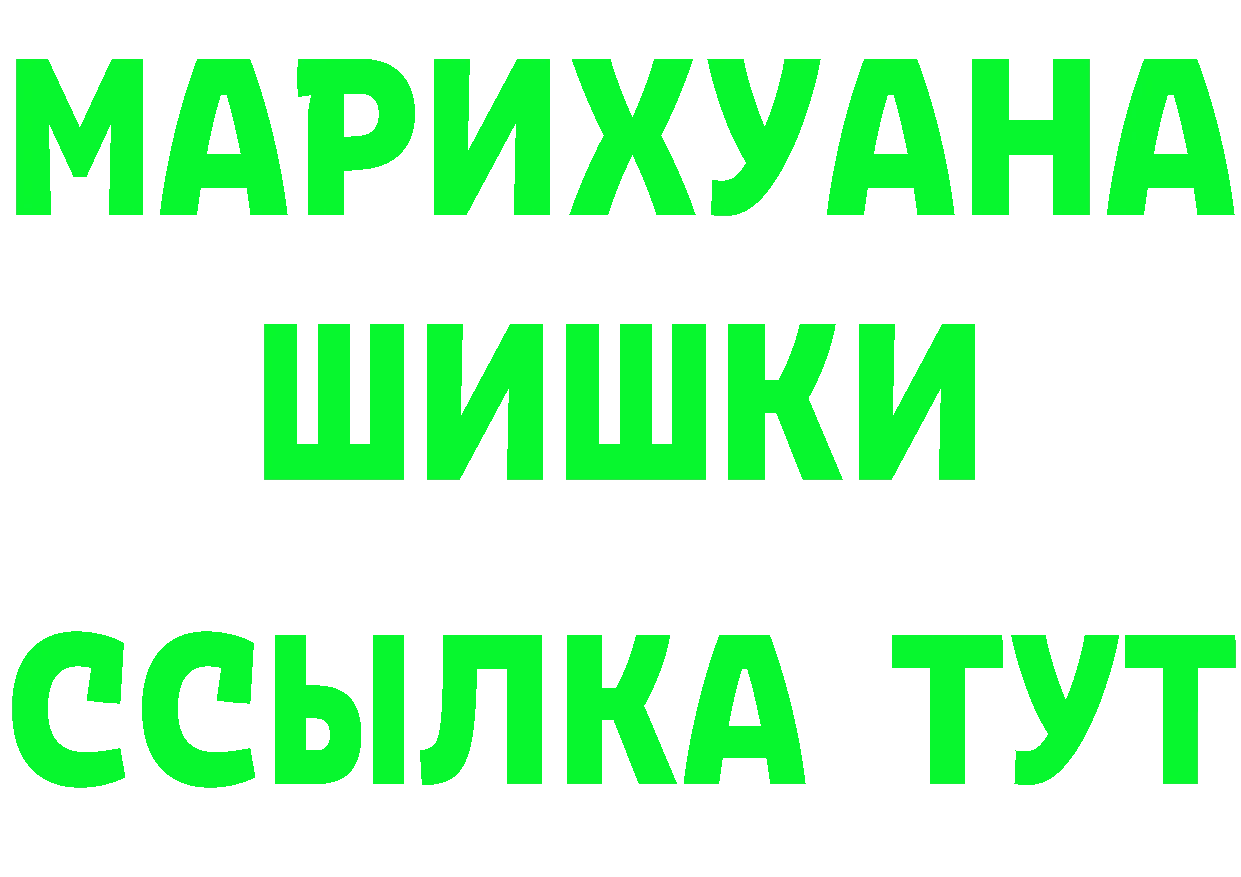 МАРИХУАНА
ШИШКИ
ССЫЛКА ТУТ